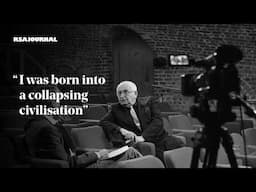 RSAJOURNAL

"I was born into a collapsing civilisation"